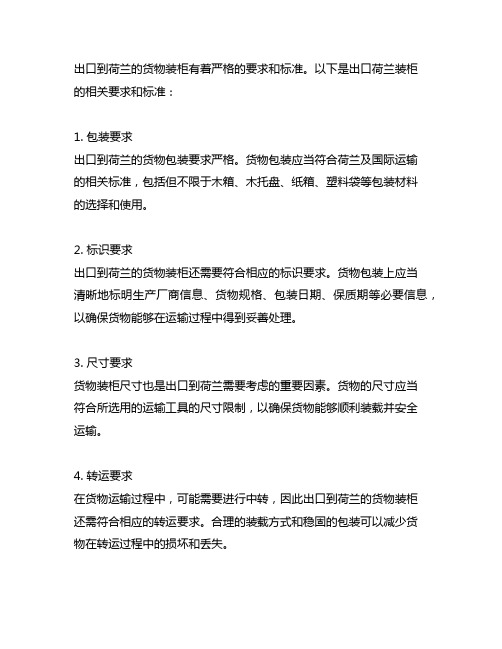 出口到荷兰的货物装柜有着严格的要求和标准。以下是出口荷兰装柜的相关要求和标准：

1. 包装要求
出口到荷兰的货物包装要求严格。货物包装应当符合荷兰及国际运输的相关标准，包括但不限于木箱、木托盘、纸箱、塑料袋等包装材料的选择和使用。

2. 标识要求
出口到荷兰的货物装柜还需要符合相应的标识要求。货物包装上应当清晰地标明生产厂商信息、货物规格、包装日期、保质期等必要信息，以确保货物能够在运输过程中得到妥善处理。

3. 尺寸要求
货物装柜尺寸也是出口到荷兰需要考虑的重要因素。货物的尺寸应当符合所选用的运输工具的尺寸限制，以确保货物能够顺利装载并安全运输。

4. 转运要求
在货物运输过程中，可能需要进行中转，因此出口到荷兰的货物装柜还需符合相应的转运要求。合理的装载方式和稳固的包装可以减少货物在转运过程中的损坏和丢失。